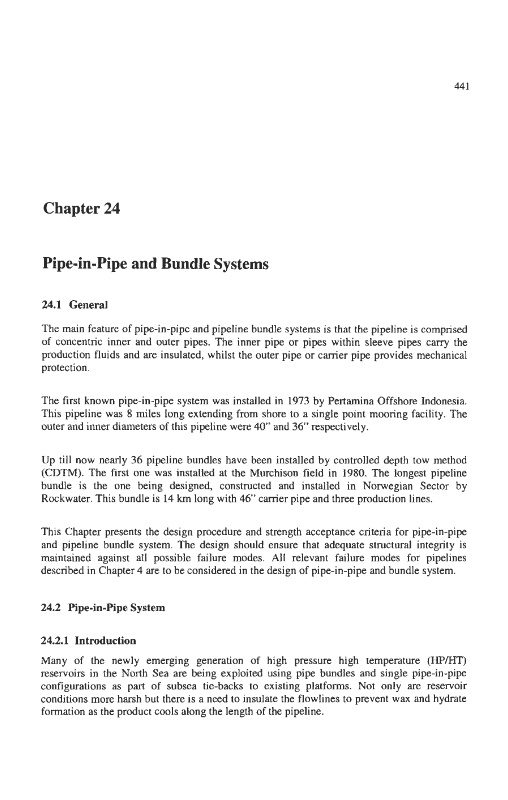 441

Chapter 24

Pipe-in-Pipe and Bundle Systems

24.1 General

The main feature of pipe-in-pipe and pipeline bundle systems is that the pipeline is comprised of concentric inner and outer pipes. The inner pipe or pipes within sleeve pipes carry the production fluids and are insulated, whilst the outer pipe or carrier pipe provides mechanical protection.

The first known pipe-in-pipe system was installed in 1973 by Pertamina Offshore Indonesia. This pipeline was 8 miles long extending from shore to a single point mooring facility. The outer and inner diameters of this pipeline were 40" and 36" respectively.

Up till now nearly 36 pipeline bundles have been installed by controlled depth tow method (CDTM). The first one was installed at the Murchison field in 1980. The longest pipeline bundle is the one being designed, constructed and installed in Norwegian Sector by Rockwater. This bundle is 14 km long with 46" carrier pipe and three production lines.

This Chapter presents the design procedure and strength acceptance criteria for pipe-in-pipe and pipeline bundle system. The design should ensure that adequate structural integrity is maintained against all possible failure modes. All relevant failure modes for pipelines described in Chapter 4 are to be considered in the design of pipe-in-pipe and bundle system.

24.2 Pipe-in-Pipe System

24.2.1 Introduction

Many of the newly emerging generation of high pressure high temperature (HP/HT) reservoirs in the North Sea are being exploited using pipe bundles and single pipe-in-pipe configurations as part of subsea tie-backs to existing platforms. Not only are reservoir conditions more harsh but there is a need to insulate the flowlines to prevent wax and hydrate formation as the product cools along the length of the pipeline.